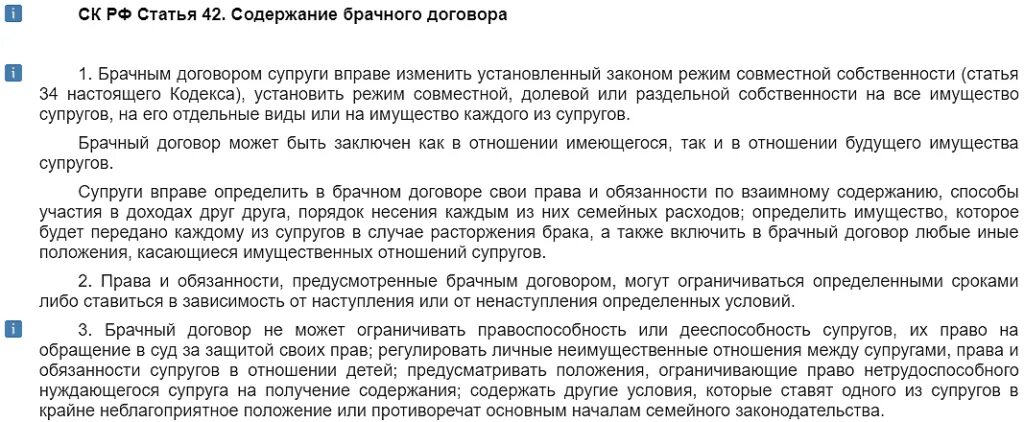 i СК РФ Статья 42. Содержание брачного договора

i 1. Брачным договором супруги вправе изменить установленный законом режим совместной собственности (статья 34 настоящего Кодекса), установить режим совместной, долевой или раздельной собственности на все имущество супругов, на его отдельные виды или на имущество каждого из супругов.

Брачный договор может быть заключен как в отношении имеющегося, так и в отношении будущего имущества супругов.

Супруги вправе определить в брачном договоре свои права и обязанности по взаимному содержанию, способы участия в доходах друг друга, порядок несения каждым из них семейных расходов; определить имущество, которое будет передано каждому из супругов в случае расторжения брака, а также включить в брачный договор любые иные положения, касающиеся имущественных отношений супругов.

2. Права и обязанности, предусмотренные брачным договором, могут ограничиваться определенными сроками либо ставиться в зависимость от наступления или от ненаступления определенных условий.

i 3. Брачный договор не может ограничивать правоспособность или дееспособность супругов, их право на обращение в суд за защитой своих прав; регулировать личные неимущественные отношения между супругами, права и обязанности супругов в отношении детей; предусматривать положения, ограничивающие право нетрудоспособного нуждающегося супруга на получение содержания; содержать другие условия, которые ставят одного из супругов в крайне неблагоприятное положение или противоречат основным началам семейного законодательства.